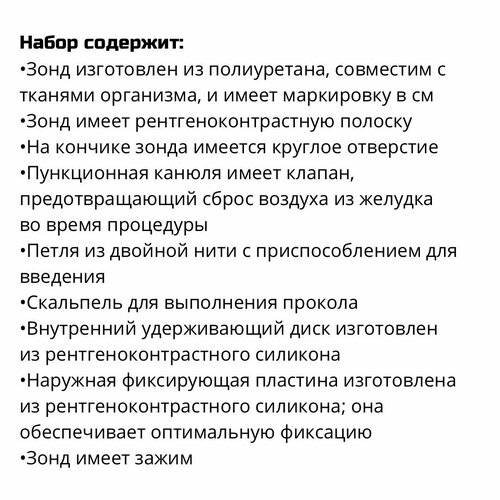 Набор содержит:
•Зонд изготовлен из полиуретана, совместим с тканями организма, и имеет маркировку в см
•Зонд имеет рентгеноконтрастную полоску
•На кончике зонда имеется круглое отверстие
•Пункционная канюля имеет клапан, предотвращающий сброс воздуха из желудка во время процедуры
•Петля из двойной нити с приспособлением для введения
•Скальпель для выполнения прокола
•Внутренний удерживающий диск изготовлен из рентгеноконтрастного силикона
•Наружная фиксирующая пластина изготовлена из рентгеноконтрастного силикона; она обеспечивает оптимальную фиксацию
•Зонд имеет зажим